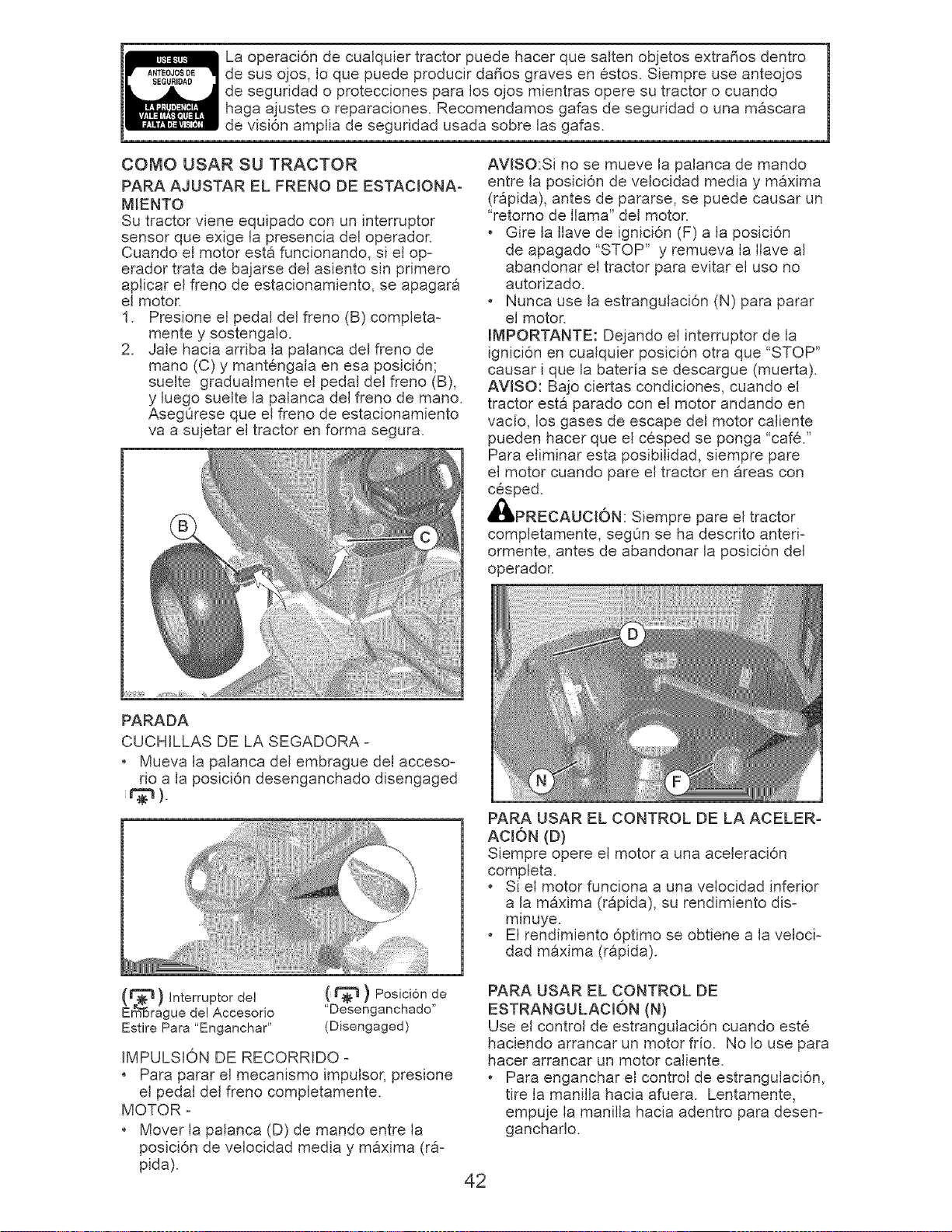 USE SUS ANTEOJOS DE SEGURIDAD LA PRUDENCIA VALE MÁS QUE LA FALTA DE VISIÓN

La operación de cualquier tractor puede hacer que salten objetos extraños dentro de sus ojos, lo que puede producir daños graves en éstos. Siempre use anteojos de seguridad o protecciones para los ojos mientras opere su tractor o cuando haga ajustes o reparaciones. Recomendamos gafas de seguridad o una máscara de visión amplia de seguridad usada sobre las gafas.

COMO USAR SU TRACTOR

PARA AJUSTAR EL FRENO DE ESTACIONAMIENTO

Su tractor viene equipado con un interruptor sensor que exige la presencia del operador. Cuando el motor está funcionando, si el operador trata de bajarse del asiento sin primero aplicar el freno de estacionamiento, se apagará el motor.

1. Presione el pedal del freno (B) completamente y sostengalo.
2. Jale hacia arriba la palanca del freno de mano (C) y manténgala en esa posición; suelte gradualmente el pedal del freno (B), y luego suelte la palanca del freno de mano. Asegúrese que el freno de estacionamiento va a sujetar el tractor en forma segura.

B
C

PARADA

CUCHILLAS DE LA SEGADORA -

• Mueva la palanca del embrague del accesorio a la posición desenganchado disengaged ( ).

( ) Interruptor del Embrague del Accesorio Estire Para "Enganchar"

( ) Posición de "Desenganchado" (Disengaged)

IMPULSIÓN DE RECORRIDO -

• Para parar el mecanismo impulsor, presione el pedal del freno completamente.

MOTOR -

• Mover la palanca (D) de mando entre la posición de velocidad media y máxima (rápida).

AVISO:Si no se mueve la palanca de mando entre la posición de velocidad media y máxima (rápida), antes de pararse, se puede causar un "retorno de llama" del motor.

• Gire la llave de ignición (F) a la posición de apagado "STOP" y remueva la llave al abandonar el tractor para evitar el uso no autorizado.
• Nunca use la estrangulación (N) para parar el motor.

IMPORTANTE: Dejando el interruptor de la ignición en cualquier posición otra que "STOP" causar i que la batería se descargue (muerta).

AVISO: Bajo ciertas condiciones, cuando el tractor está parado con el motor andando en vacío, los gases de escape del motor caliente pueden hacer que el césped se ponga "café." Para eliminar esta posibilidad, siempre pare el motor cuando pare el tractor en áreas con césped.

PRECAUCIÓN: Siempre pare el tractor completamente, según se ha descrito anteriormente, antes de abandonar la posición del operador.

D
N
F

PARA USAR EL CONTROL DE LA ACELERACIÓN (D)

Siempre opere el motor a una aceleración completa.

• Si el motor funciona a una velocidad inferior a la máxima (rápida), su rendimiento disminuye.
• El rendimiento óptimo se obtiene a la velocidad máxima (rápida).

PARA USAR EL CONTROL DE ESTRANGULACIÓN (N)

Use el control de estrangulación cuando esté haciendo arrancar un motor frío. No lo use para hacer arrancar un motor caliente.

• Para enganchar el control de estrangulación, tire la manilla hacia afuera. Lentamente, empuje la manilla hacia adentro para desengancharlo.

42